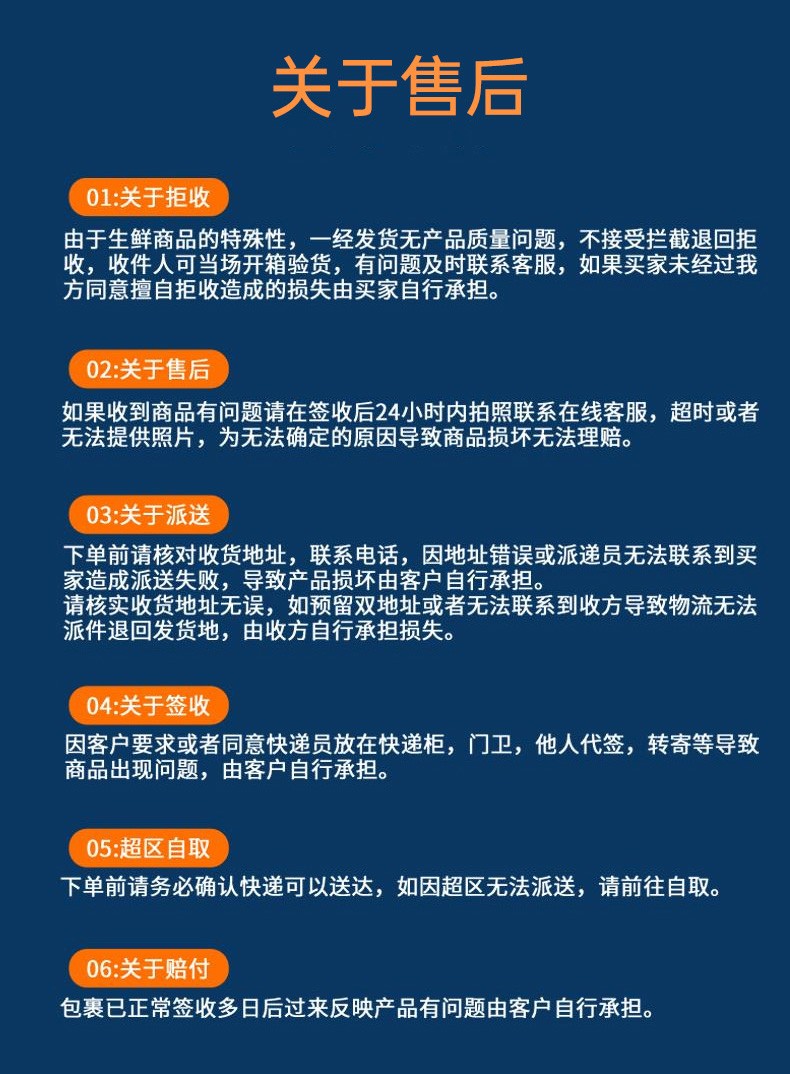 关于售后

01:关于拒收

由于生鲜商品的特殊性，一经发货无产品质量问题，不接受拦截退回拒收，收件人可当场开箱验货，有问题及时联系客服，如果买家未经过我方同意擅自拒收造成的损失由买家自行承担。

02:关于售后

如果收到商品有问题请在签收后24小时内拍照联系在线客服，超时或者无法提供照片，为无法确定的原因导致商品损坏无法理赔。

03:关于派送

下单前请核对收货地址，联系电话，因地址错误或派递员无法联系到买家造成派送失败，导致产品损坏由客户自行承担。
请核实收货地址无误，如预留双地址或者无法联系到收方导致物流无法派件退回发货地，由收方自行承担损失。

04:关于签收

因客户要求或者同意快递员放在快递柜，门卫，他人代签，转寄等导致商品出现问题，由客户自行承担。

05:超区自取

下单前请务必确认快递可以送达，如因超区无法派送，请前往自取。

06:关于赔付

包裹已正常签收多日后过来反映产品有问题由客户自行承担。